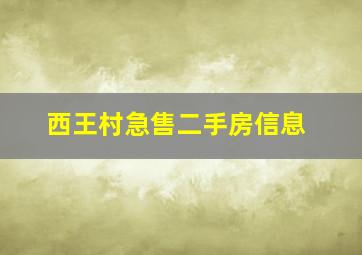 西王村急售二手房信息